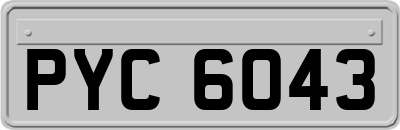 PYC 6043